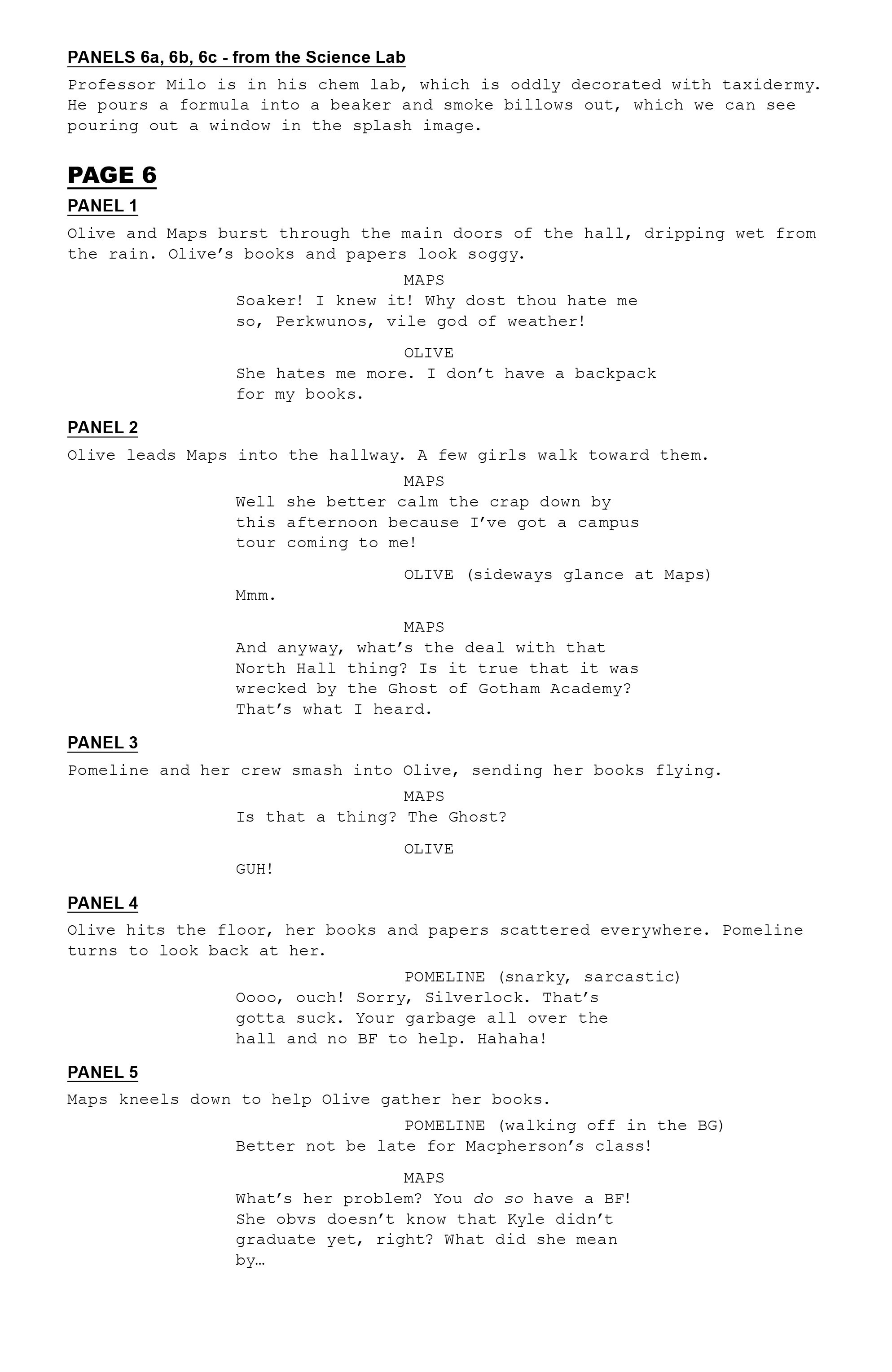 PANELS 6a, 6b, 6c - from the Science Lab

Professor Milo is in his chem lab, which is oddly decorated with taxidermy. He pours a formula into a beaker and smoke billows out, which we can see pouring out a window in the splash image.

PAGE 6

PANEL 1

Olive and Maps burst through the main doors of the hall, dripping wet from the rain. Olive's books and papers look soggy.

MAPS
Soaker! I knew it! Why dost thou hate me so, Perkwunos, vile god of weather!

OLIVE
She hates me more. I don't have a backpack for my books.

PANEL 2

Olive leads Maps into the hallway. A few girls walk toward them.

MAPS
Well she better calm the crap down by this afternoon because I've got a campus tour coming to me!

OLIVE (sideways glance at Maps)
Mmm.

MAPS
And anyway, what's the deal with that North Hall thing? Is it true that it was wrecked by the Ghost of Gotham Academy? That's what I heard.

PANEL 3

Pomeline and her crew smash into Olive, sending her books flying.

MAPS
Is that a thing? The Ghost?

OLIVE
GUH!

PANEL 4

Olive hits the floor, her books and papers scattered everywhere. Pomeline turns to look back at her.

POMELINE (snarky, sarcastic)
Oooo, ouch! Sorry, Silverlock. That's gotta suck. Your garbage all over the hall and no BF to help. Hahaha!

PANEL 5

Maps kneels down to help Olive gather her books.

POMELINE (walking off in the BG)
Better not be late for Macpherson's class!

MAPS
What's her problem? You do so have a BF! She obvs doesn't know that Kyle didn't graduate yet, right? What did she mean by…